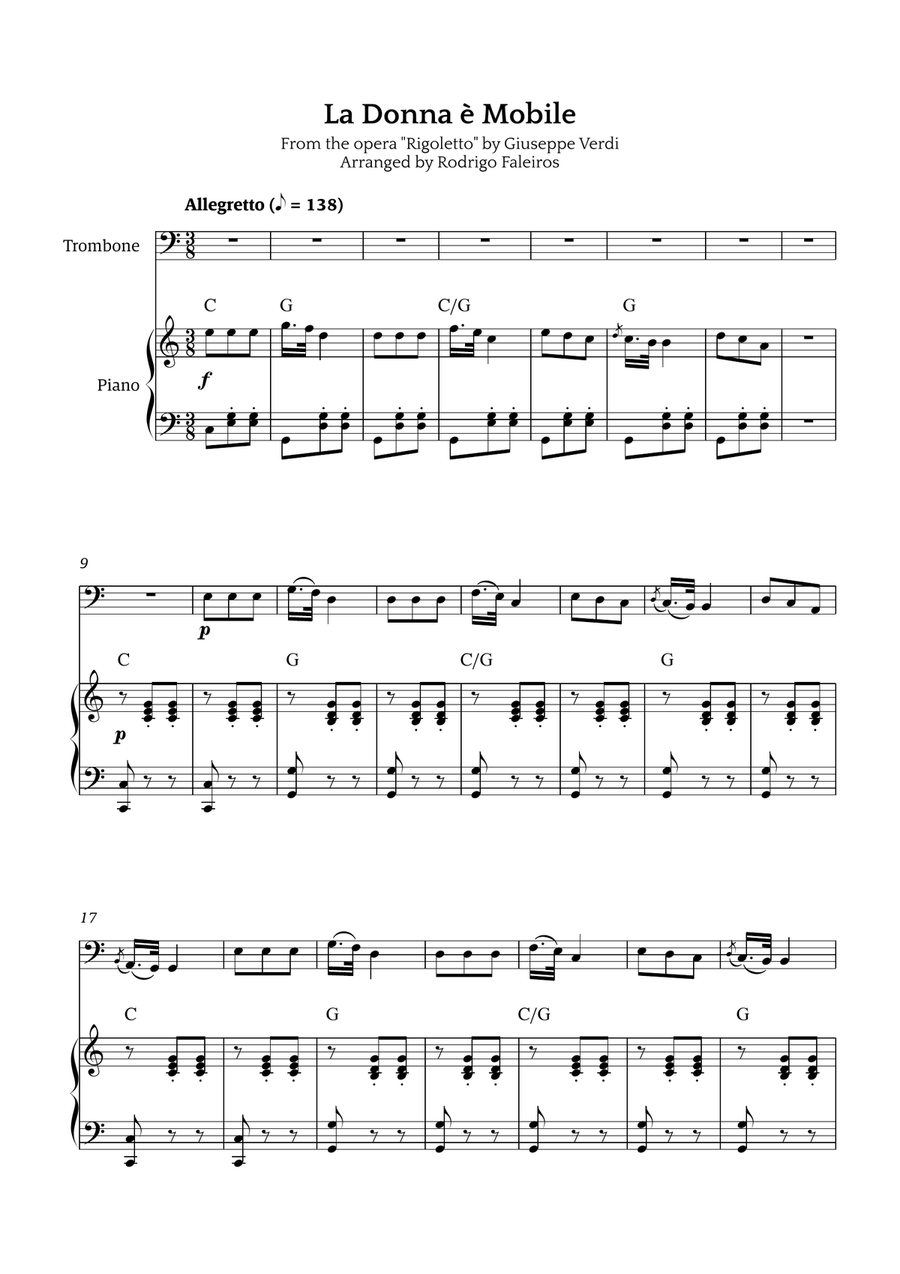 La Donna è Mobile

From the opera "Rigoletto" by Giuseppe Verdi
Arranged by Rodrigo Faleiros

Allegretto (♪ = 138)

Trombone

C G C/G G

Piano

f

9

p

C G C/G G

p

17

C G C/G G